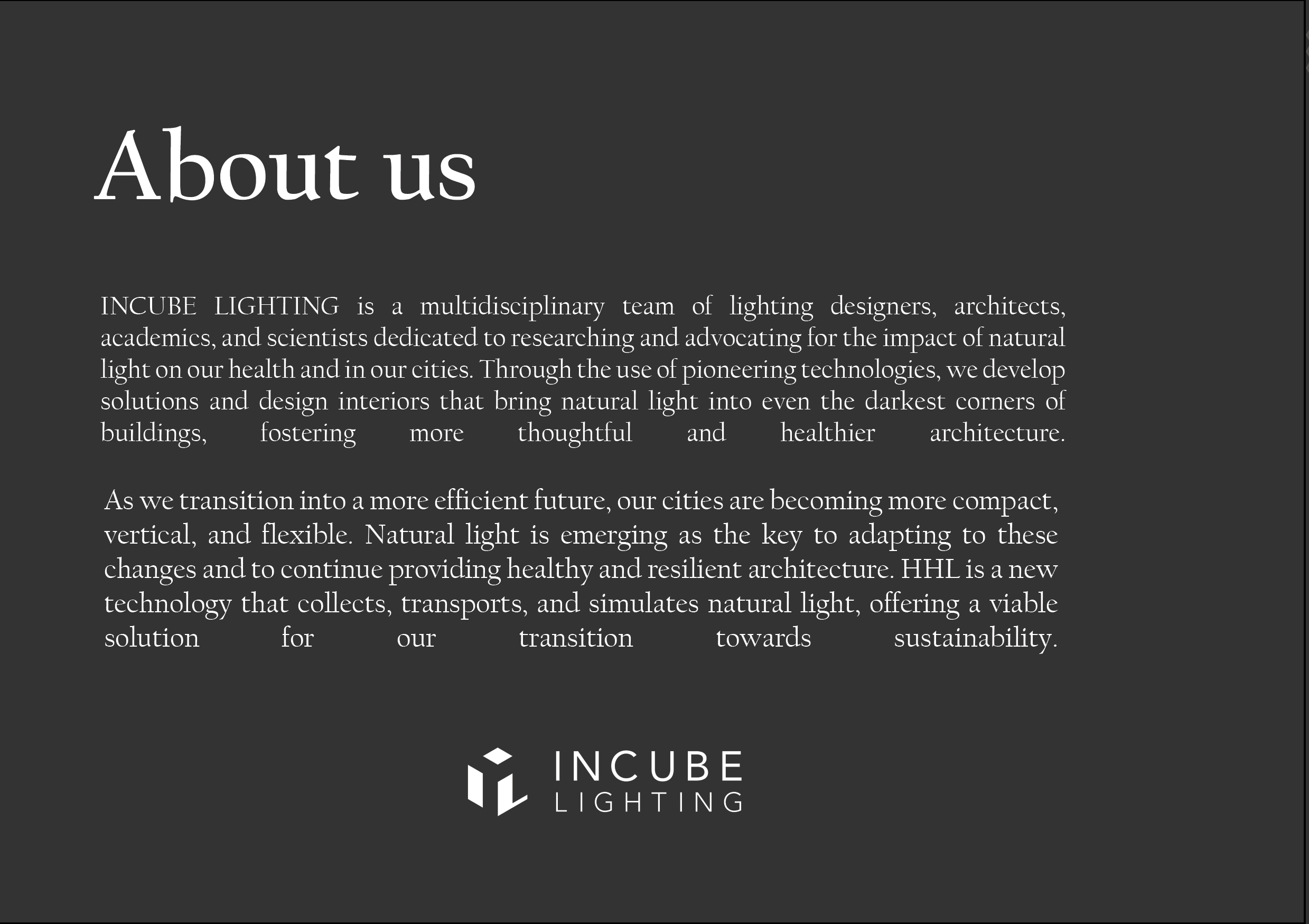 About us

INCUBE LIGHTING is a multidisciplinary team of lighting designers, architects, academics, and scientists dedicated to researching and advocating for the impact of natural light on our health and in our cities. Through the use of pioneering technologies, we develop solutions and design interiors that bring natural light into even the darkest corners of buildings, fostering more thoughtful and healthier architecture.

As we transition into a more efficient future, our cities are becoming more compact, vertical, and flexible. Natural light is emerging as the key to adapting to these changes and to continue providing healthy and resilient architecture. HHL is a new technology that collects, transports, and simulates natural light, offering a viable solution for our transition towards sustainability.

INCUBE
LIGHTING